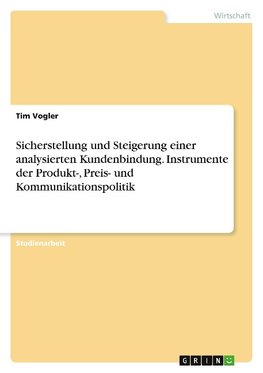 Wirtschaft

Tim Vogler

Sicherstellung und Steigerung einer analysierten Kundenbindung. Instrumente der Produkt-, Preis- und Kommunikationspolitik

Studienarbeit

GRIN